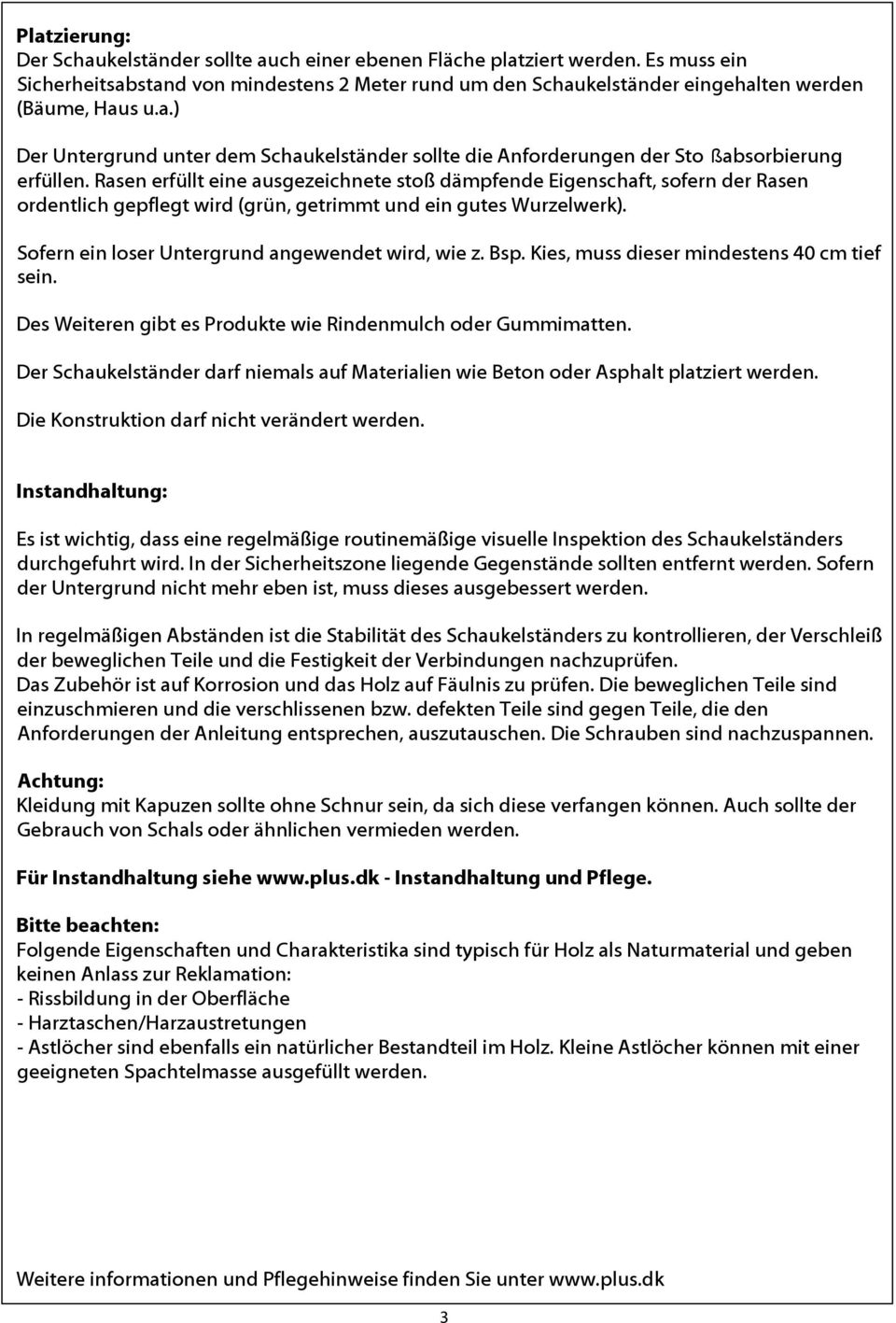 Platzierung:
Der Schaukelständer sollte auch einer ebenen Fläche platziert werden. Es muss ein Sicherheitsabstand von mindestens 2 Meter rund um den Schaukelständer eingehalten werden (Bäume, Haus u.a.)

Der Untergrund unter dem Schaukelständer sollte die Anforderungen der Sto ßabsorbierung erfüllen. Rasen erfüllt eine ausgezeichnete stoß dämpfende Eigenschaft, sofern der Rasen ordentlich gepflegt wird (grün, getrimmt und ein gutes Wurzelwerk).

Sofern ein loser Untergrund angewendet wird, wie z. Bsp. Kies, muss dieser mindestens 40 cm tief sein.

Des Weiteren gibt es Produkte wie Rindenmulch oder Gummimatten.

Der Schaukelständer darf niemals auf Materialien wie Beton oder Asphalt platziert werden.

Die Konstruktion darf nicht verändert werden.

Instandhaltung:

Es ist wichtig, dass eine regelmäßige routinemäßige visuelle Inspektion des Schaukelständers durchgefuhrt wird. In der Sicherheitszone liegende Gegenstände sollten entfernt werden. Sofern der Untergrund nicht mehr eben ist, muss dieses ausgebessert werden.

In regelmäßigen Abständen ist die Stabilität des Schaukelständers zu kontrollieren, der Verschleiß der beweglichen Teile und die Festigkeit der Verbindungen nachzuprüfen.
Das Zubehör ist auf Korrosion und das Holz auf Fäulnis zu prüfen. Die beweglichen Teile sind einzuschmieren und die verschlissenen bzw. defekten Teile sind gegen Teile, die den Anforderungen der Anleitung entsprechen, auszutauschen. Die Schrauben sind nachzuspannen.

Achtung:
Kleidung mit Kapuzen sollte ohne Schnur sein, da sich diese verfangen können. Auch sollte der Gebrauch von Schals oder ähnlichen vermieden werden.

Für Instandhaltung siehe www.plus.dk - Instandhaltung und Pflege.

Bitte beachten:
Folgende Eigenschaften und Charakteristika sind typisch für Holz als Naturmaterial und geben keinen Anlass zur Reklamation:
- Rissbildung in der Oberfläche
- Harztaschen/Harzaustretungen
- Astlöcher sind ebenfalls ein natürlicher Bestandteil im Holz. Kleine Astlöcher können mit einer geeigneten Spachtelmasse ausgefüllt werden.

Weitere informationen und Pflegehinweise finden Sie unter www.plus.dk

3